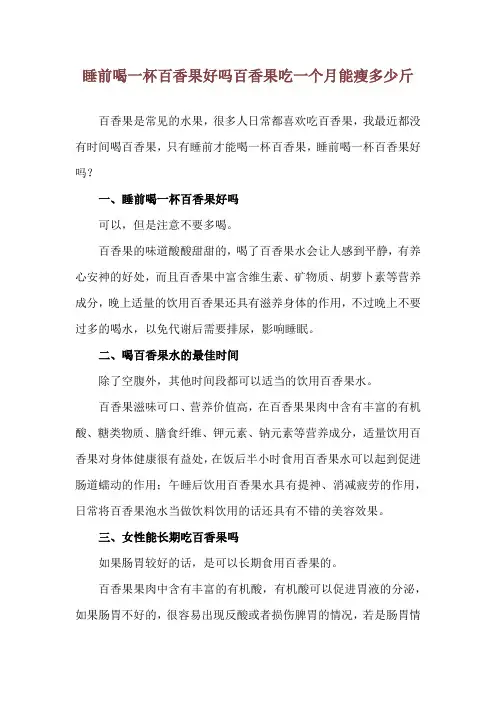 睡前喝一杯百香果好吗百香果吃一个月能瘦多少斤

百香果是常见的水果，很多人日常都喜欢吃百香果，我最近都没有时间喝百香果，只有睡前才能喝一杯百香果，睡前喝一杯百香果好吗？

一、睡前喝一杯百香果好吗

可以，但是注意不要多喝。

百香果的味道酸酸甜甜的，喝了百香果水会让人感到平静，有养心安神的好处，而且百香果中富含维生素、矿物质、胡萝卜素等营养成分，晚上适量的饮用百香果还具有滋养身体的作用，不过晚上不要过多的喝水，以免代谢后需要排尿，影响睡眠。

二、喝百香果水的最佳时间

除了空腹外，其他时间段都可以适当的饮用百香果水。

百香果滋味可口、营养价值高，在百香果果肉中含有丰富的有机酸、糖类物质、膳食纤维、钾元素、钠元素等营养成分，适量饮用百香果对身体健康很有益处，在饭后半小时食用百香果水可以起到促进肠道蠕动的作用；午睡后饮用百香果水具有提神、消减疲劳的作用，日常将百香果泡水当做饮料饮用的话还具有不错的美容效果。

三、女性能长期吃百香果吗

如果肠胃较好的话，是可以长期食用百香果的。

百香果果肉中含有丰富的有机酸，有机酸可以促进胃液的分泌，如果肠胃不好的，很容易出现反酸或者损伤脾胃的情况，若是肠胃情